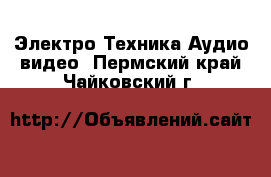 Электро Техника Аудио видео  Пермский край Чайковский г

http://Объявлений.сайт